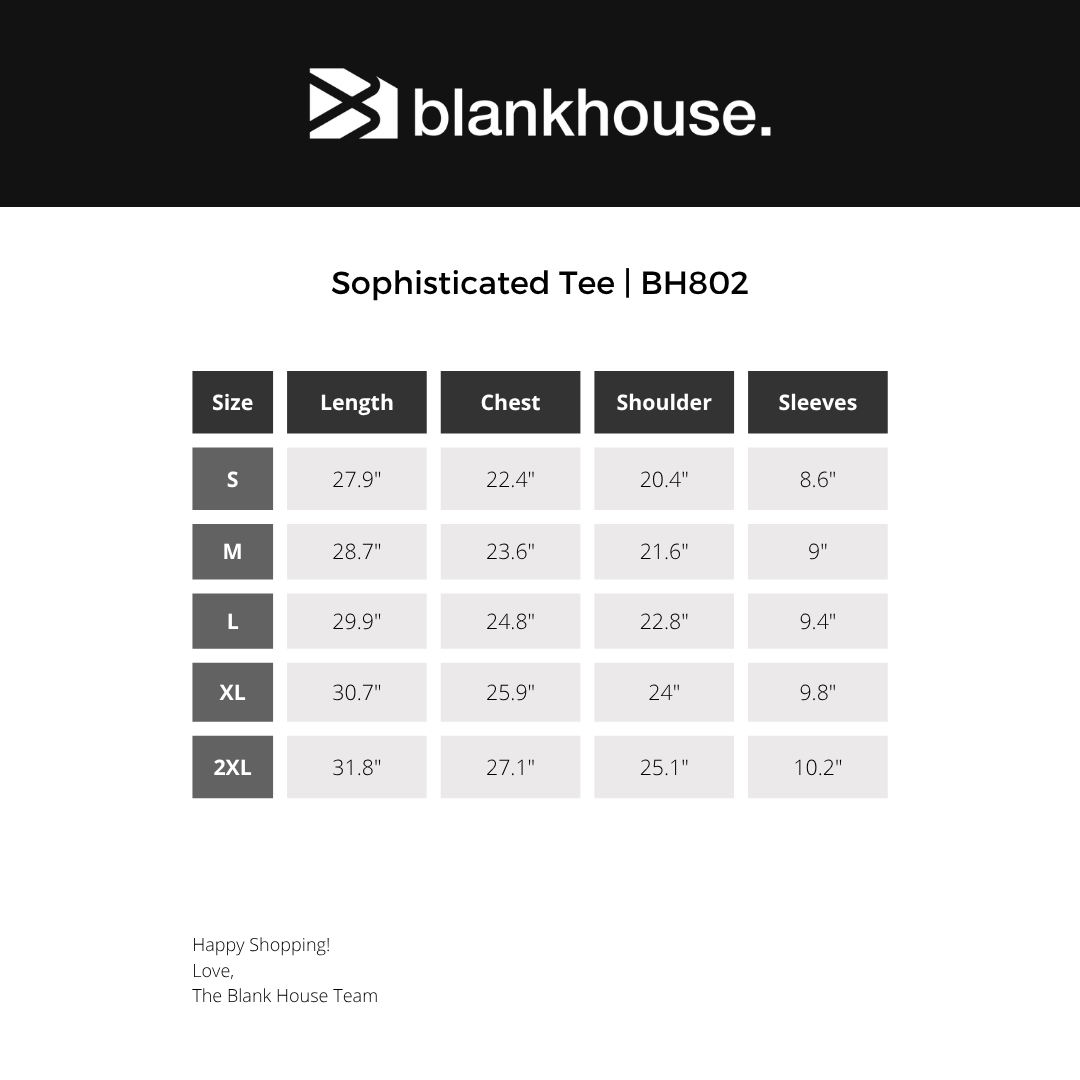 blankhouse.

Sophisticated Tee | BH802

| Size | Length | Chest | Shoulder | Sleeves |
|---|---|---|---|---|
| S | 27.9" | 22.4" | 20.4" | 8.6" |
| M | 28.7" | 23.6" | 21.6" | 9" |
| L | 29.9" | 24.8" | 22.8" | 9.4" |
| XL | 30.7" | 25.9" | 24" | 9.8" |
| 2XL | 31.8" | 27.1" | 25.1" | 10.2" |

Happy Shopping!
Love,
The Blank House Team